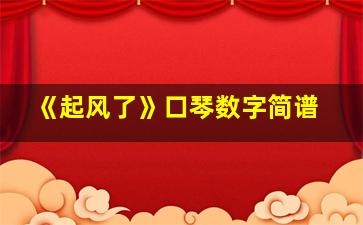 《起风了》口琴数字简谱